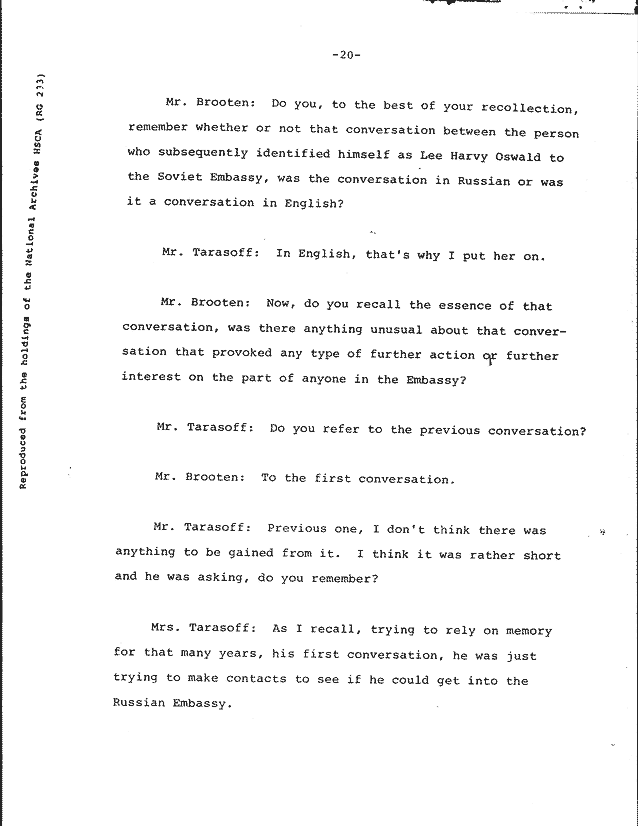 Reproduced from the holdings of the National Archives HSCA (RG 233)

-20-

Mr. Brooten: Do you, to the best of your recollection, remember whether or not that conversation between the person who subsequently identified himself as Lee Harvy Oswald to the Soviet Embassy, was the conversation in Russian or was it a conversation in English?

Mr. Tarasoff: In English, that's why I put her on.

Mr. Brooten: Now, do you recall the essence of that conversation, was there anything unusual about that conversation that provoked any type of further action or further interest on the part of anyone in the Embassy?

Mr. Tarasoff: Do you refer to the previous conversation?

Mr. Brooten: To the first conversation.

Mr. Tarasoff: Previous one, I don't think there was anything to be gained from it. I think it was rather short and he was asking, do you remember?

Mrs. Tarasoff: As I recall, trying to rely on memory for that many years, his first conversation, he was just trying to make contacts to see if he could get into the Russian Embassy.